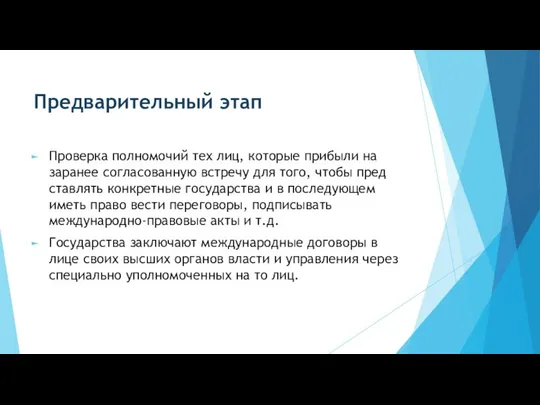 Предварительный этап

Проверка полномочий тех лиц, которые прибыли на заранее согласованную встречу для того, чтобы пред ставлять конкретные государства и в последующем иметь право вести переговоры, подписывать международно-правовые акты и т.д.

Государства заключают международные договоры в лице своих высших органов власти и управления через специально уполномоченных на то лиц.